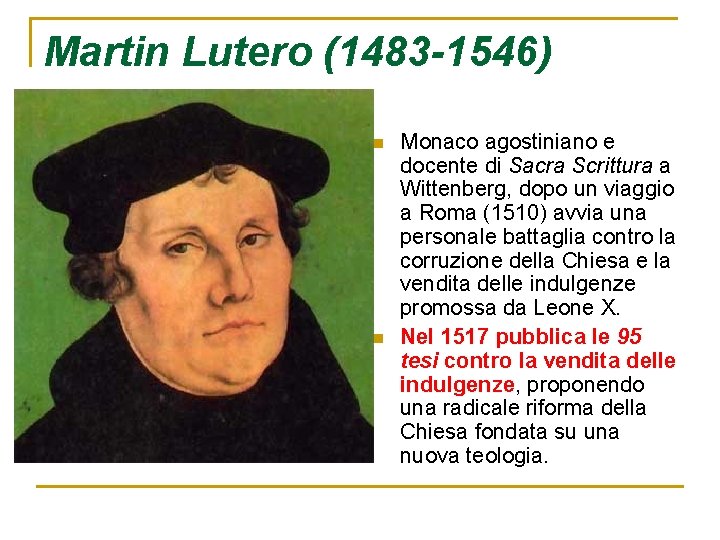 Martin Lutero (1483-1546)

• Monaco agostiniano e docente di Sacra Scrittura a Wittenberg, dopo un viaggio a Roma (1510) avvia una personale battaglia contro la corruzione della Chiesa e la vendita delle indulgenze promossa da Leone X.
• Nel 1517 pubblica le 95 tesi contro la vendita delle indulgenze, proponendo una radicale riforma della Chiesa fondata su una nuova teologia.